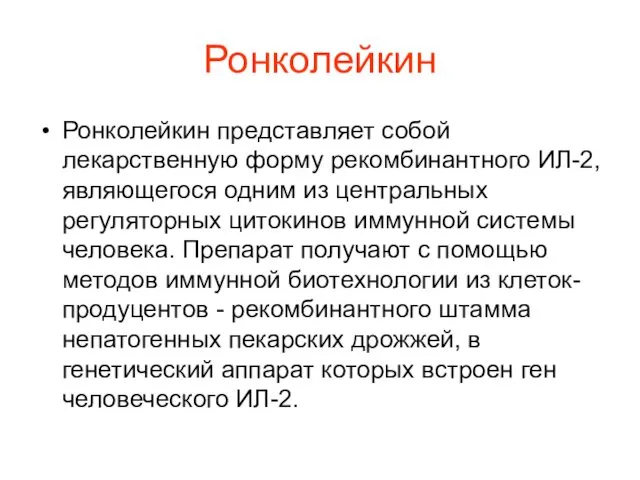 Ронколейкин

• Ронколейкин представляет собой лекарственную форму рекомбинантного ИЛ-2, являющегося одним из центральных регуляторных цитокинов иммунной системы человека. Препарат получают с помощью методов иммунной биотехнологии из клеток-продуцентов - рекомбинантного штамма непатогенных пекарских дрожжей, в генетический аппарат которых встроен ген человеческого ИЛ-2.